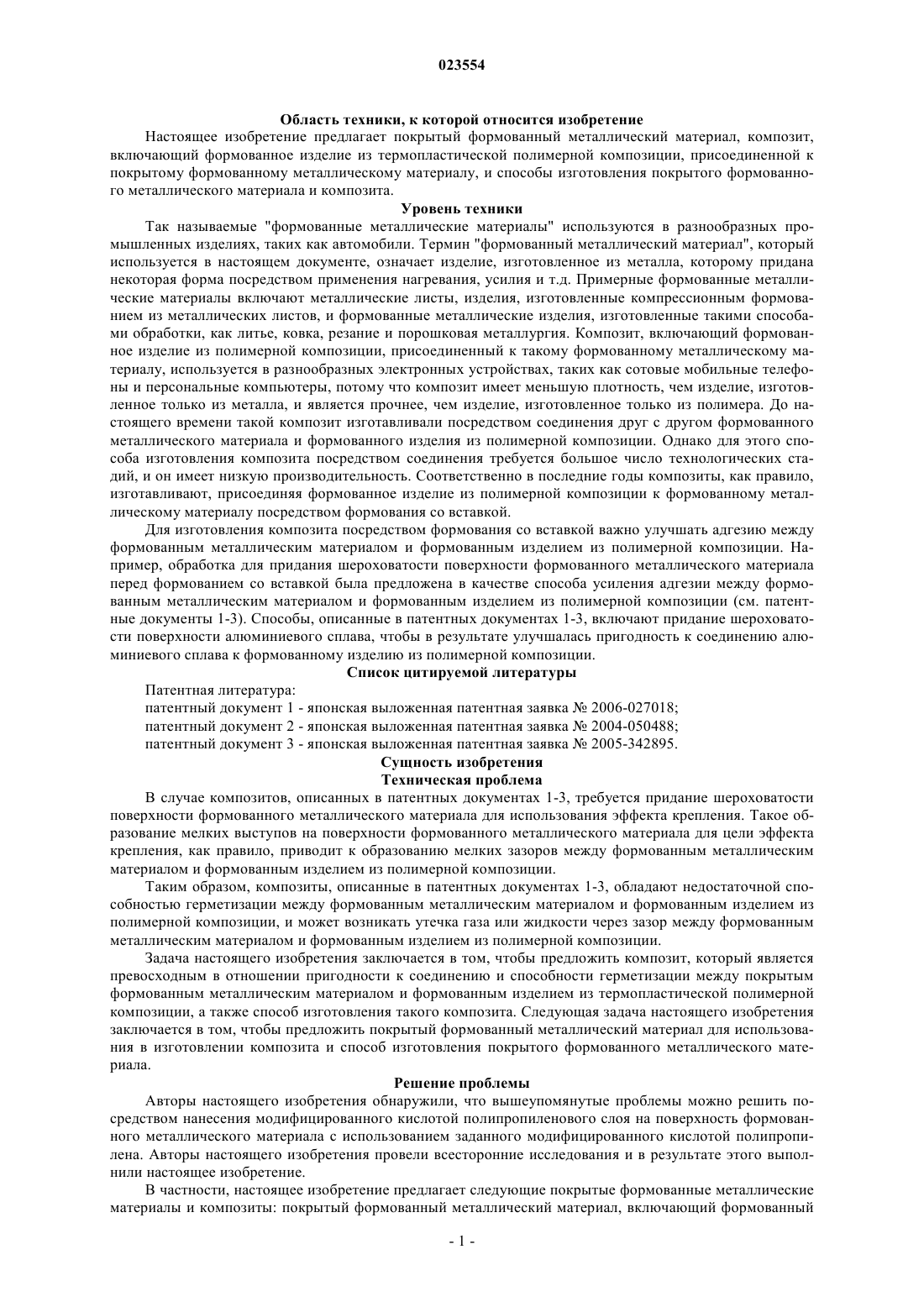 023554

Область техники, к которой относится изобретение

Настоящее изобретение предлагает покрытый формованный металлический материал, композит, включающий формованное изделие из термопластической полимерной композиции, присоединенной к покрытому формованному металлическому материалу, и способы изготовления покрытого формованного металлического материала и композита.

Уровень техники

Так называемые "формованные металлические материалы" используются в разнообразных промышленных изделиях, таких как автомобили. Термин "формованный металлический материал", который используется в настоящем документе, означает изделие, изготовленное из металла, которому придана некоторая форма посредством применения нагревания, усилия и т.д. Примерные формованные металлические материалы включают металлические листы, изделия, изготовленные компрессионным формованием из металлических листов, и формованные металлические изделия, изготовленные такими способами обработки, как литье, ковка, резание и порошковая металлургия. Композит, включающий формованное изделие из полимерной композиции, присоединенный к такому формованному металлическому материалу, используется в разнообразных электронных устройствах, таких как сотовые мобильные телефоны и персональные компьютеры, потому что композит имеет меньшую плотность, чем изделие, изготовленное только из металла, и является прочнее, чем изделие, изготовленное только из полимера. До настоящего времени такой композит изготавливали посредством соединения друг с другом формованного металлического материала и формованного изделия из полимерной композиции. Однако для этого способа изготовления композита посредством соединения требуется большое число технологических стадий, и он имеет низкую производительность. Соответственно в последние годы композиты, как правило, изготавливают, присоединяя формованное изделие из полимерной композиции к формованному металлическому материалу посредством формования со вставкой.

Для изготовления композита посредством формования со вставкой важно улучшать адгезию между формованным металлическим материалом и формованным изделием из полимерной композиции. Например, обработка для придания шероховатости поверхности формованного металлического материала перед формованием со вставкой была предложена в качестве способа усиления адгезии между формованным металлическим материалом и формованным изделием из полимерной композиции (см. патентные документы 1-3). Способы, описанные в патентных документах 1-3, включают придание шероховатости поверхности алюминиевого сплава, чтобы в результате улучшалась пригодность к соединению алюминиевого сплава к формованному изделию из полимерной композиции.

Список цитируемой литературы

Патентная литература:
патентный документ 1 - японская выложенная патентная заявка № 2006-027018;
патентный документ 2 - японская выложенная патентная заявка № 2004-050488;
патентный документ 3 - японская выложенная патентная заявка № 2005-342895.

Сущность изобретения
Техническая проблема

В случае композитов, описанных в патентных документах 1-3, требуется придание шероховатости поверхности формованного металлического материала для использования эффекта крепления. Такое образование мелких выступов на поверхности формованного металлического материала для цели эффекта крепления, как правило, приводит к образованию мелких зазоров между формованным металлическим материалом и формованным изделием из полимерной композиции.

Таким образом, композиты, описанные в патентных документах 1-3, обладают недостаточной способностью герметизации между формованным металлическим материалом и формованным изделием из полимерной композиции, и может возникать утечка газа или жидкости через зазор между формованным металлическим материалом и формованным изделием из полимерной композиции.

Задача настоящего изобретения заключается в том, чтобы предложить композит, который является превосходным в отношении пригодности к соединению и способности герметизации между покрытым формованным металлическим материалом и формованным изделием из термопластической полимерной композиции, а также способ изготовления такого композита. Следующая задача настоящего изобретения заключается в том, чтобы предложить покрытый формованный металлический материал для использования в изготовлении композита и способ изготовления покрытого формованного металлического материала.

Решение проблемы

Авторы настоящего изобретения обнаружили, что вышеупомянутые проблемы можно решить посредством нанесения модифицированного кислотой полипропиленового слоя на поверхность формованного металлического материала с использованием заданного модифицированного кислотой полипропилена. Авторы настоящего изобретения провели всесторонние исследования и в результате этого выполнили настоящее изобретение.

В частности, настоящее изобретение предлагает следующие покрытые формованные металлические материалы и композиты: покрытый формованный металлический материал, включающий формованный

- 1 -